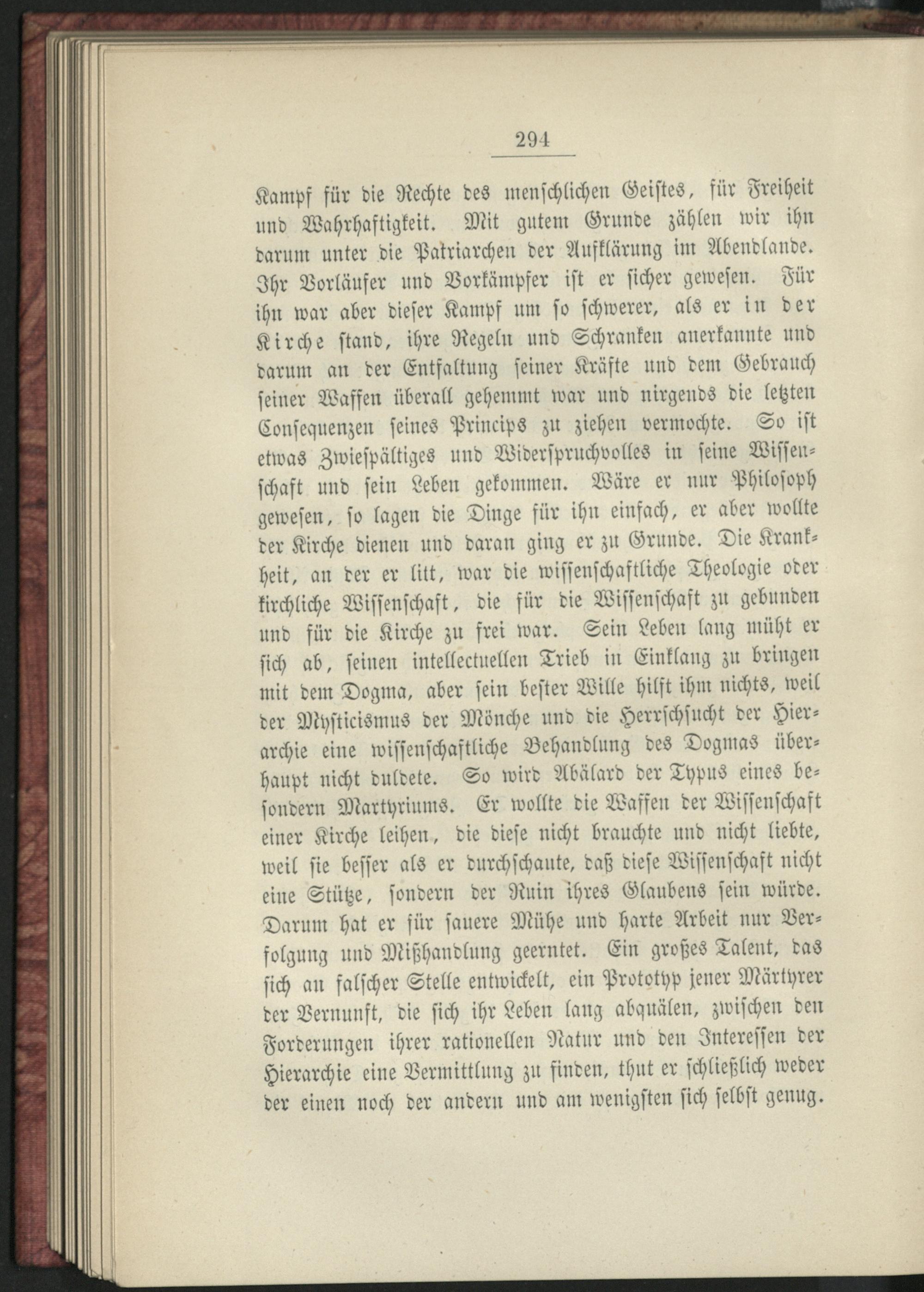 294

Kampf für die Rechte des menschlichen Geistes, für Freiheit und Wahrhaftigkeit. Mit gutem Grunde zählen wir ihn darum unter die Patriarchen der Aufklärung im Abendlande. Ihr Vorläufer und Vorkämpfer ist er sicher gewesen. Für ihn war aber dieser Kampf um so schwerer, als er in der Kirche stand, ihre Regeln und Schranken anerkannte und darum an der Entfaltung seiner Kräfte und dem Gebrauch seiner Waffen überall gehemmt war und nirgends die letzten Consequenzen seines Princips zu ziehen vermochte. So ist etwas Zwiespältiges und Widerspruchvolles in seine Wissenschaft und sein Leben gekommen. Wäre er nur Philosoph gewesen, so lagen die Dinge für ihn einfach, er aber wollte der Kirche dienen und daran ging er zu Grunde. Die Krankheit, an der er litt, war die wissenschaftliche Theologie oder kirchliche Wissenschaft, die für die Wissenschaft zu gebunden und für die Kirche zu frei war. Sein Leben lang müht er sich ab, seinen intellectuellen Trieb in Einklang zu bringen mit dem Dogma, aber sein bester Wille hilft ihm nichts, weil der Mysticismus der Mönche und die Herrschsucht der Hierarchie eine wissenschaftliche Behandlung des Dogmas überhaupt nicht duldete. So wird Abälard der Typus eines besondern Martyriums. Er wollte die Waffen der Wissenschaft einer Kirche leihen, die diese nicht brauchte und nicht liebte, weil sie besser als er durchschaute, daß diese Wissenschaft nicht eine Stütze, sondern der Ruin ihres Glaubens sein würde. Darum hat er für sauere Mühe und harte Arbeit nur Verfolgung und Mißhandlung geerntet. Ein großes Talent, das sich an falscher Stelle entwickelt, ein Prototyp jener Märtyrer der Vernunft, die sich ihr Leben lang abquälen, zwischen den Forderungen ihrer rationellen Natur und den Interessen der Hierarchie eine Vermittlung zu finden, thut er schließlich weder der einen noch der andern und am wenigsten sich selbst genug.